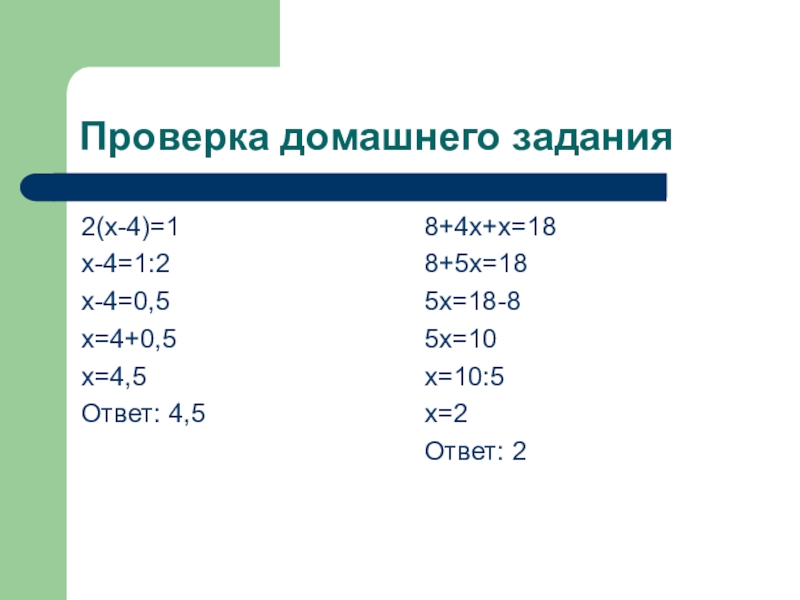 Проверка домашнего задания

$2(x-4)=1$
$x-4=1:2$
$x-4=0,5$
$x=4+0,5$
$x=4,5$
Ответ: 4,5

$8+4x+x=18$
$8+5x=18$
$5x=18-8$
$5x=10$
$x=10:5$
$x=2$
Ответ: 2